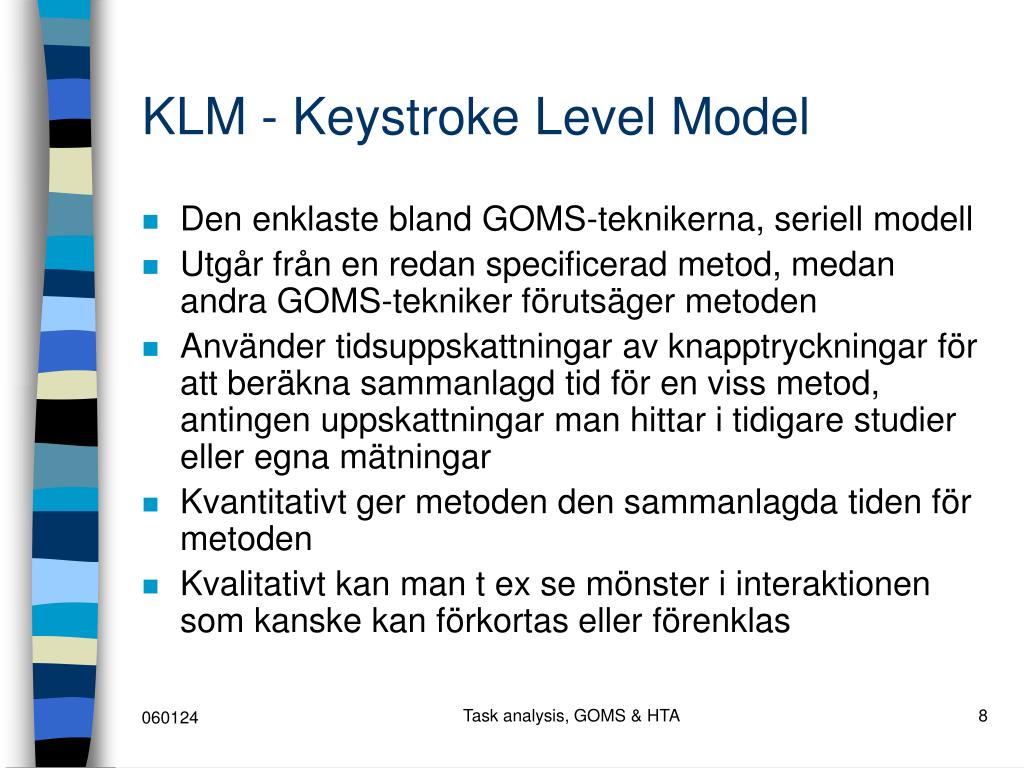 KLM - Keystroke Level Model

- Den enklaste bland GOMS-teknikerna, seriell modell
- Utgår från en redan specificerad metod, medan andra GOMS-tekniker förutsäger metoden
- Använder tidsuppskattningar av knapptryckningar för att beräkna sammanlagd tid för en viss metod, antingen uppskattningar man hittar i tidigare studier eller egna mätningar
- Kvantitativt ger metoden den sammanlagda tiden för metoden
- Kvalitativt kan man t ex se mönster i interaktionen som kanske kan förkortas eller förenklas

060124

Task analysis, GOMS & HTA

8